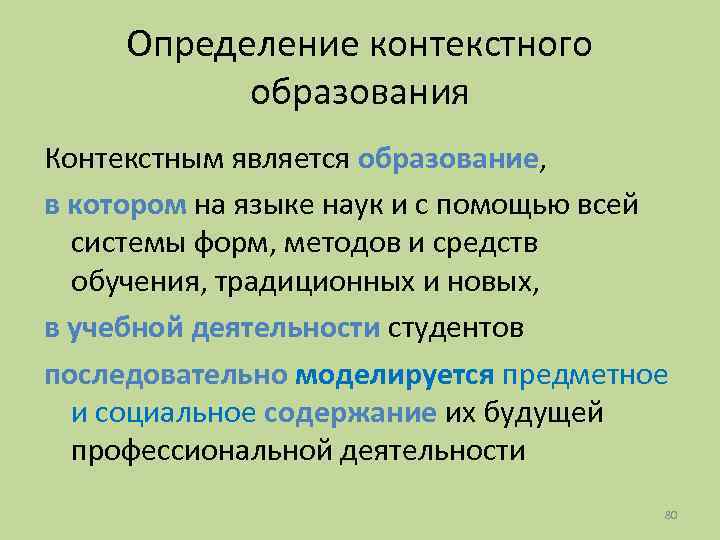 Определение контекстного образования

Контекстным является образование,

в котором на языке наук и с помощью всей системы форм, методов и средств обучения, традиционных и новых,

в учебной деятельности студентов

последовательно моделируется предметное и социальное содержание их будущей профессиональной деятельности

80